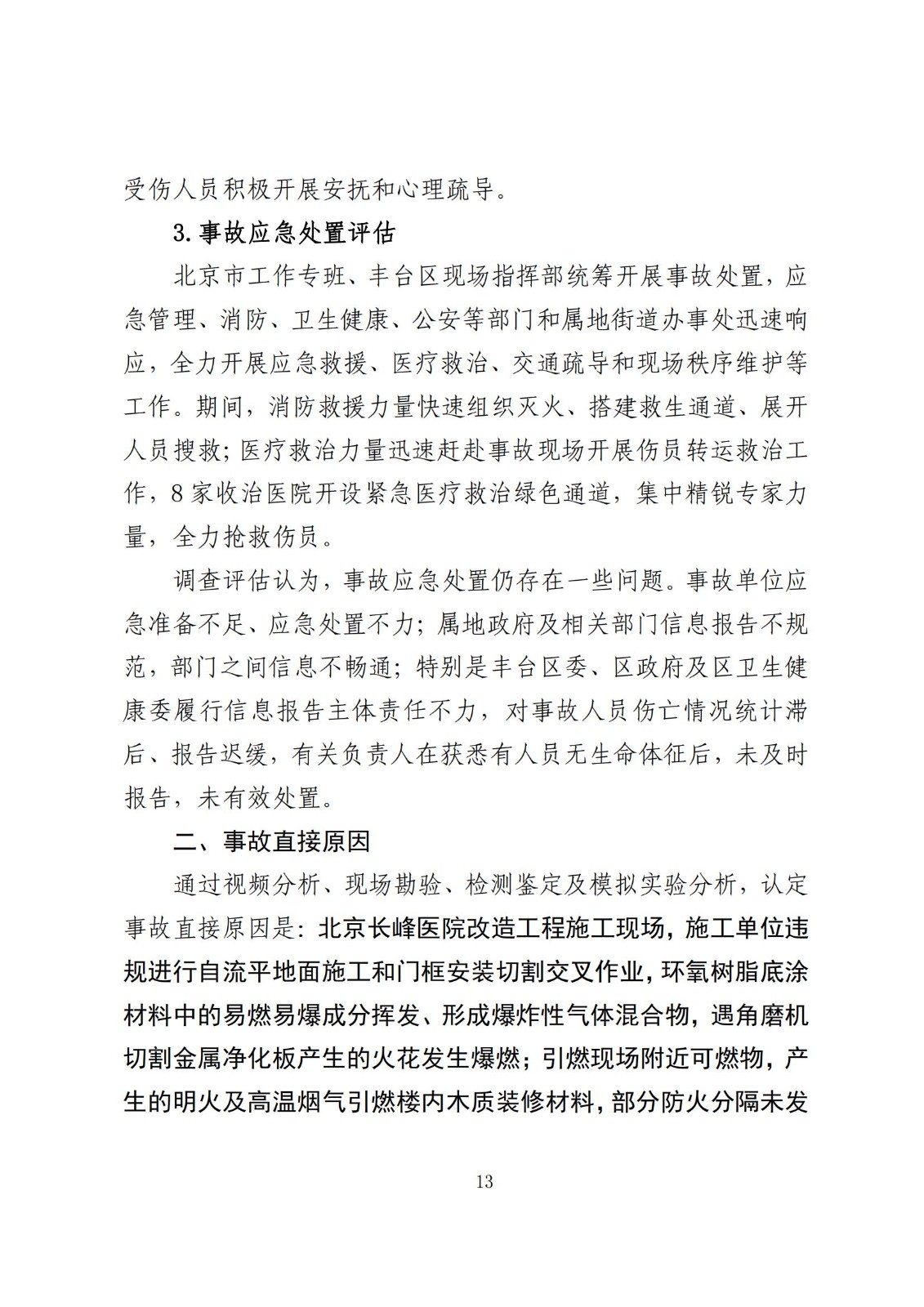 受伤人员积极开展安抚和心理疏导。

3.事故应急处置评估

北京市工作专班、丰台区现场指挥部统筹开展事故处置，应急管理、消防、卫生健康、公安等部门和属地街道办事处迅速响应，全力开展应急救援、医疗救治、交通疏导和现场秩序维护等工作。期间，消防救援力量快速组织灭火、搭建救生通道、展开人员搜救；医疗救治力量迅速赶赴事故现场开展伤员转运救治工作，8家收治医院开设紧急医疗救治绿色通道，集中精锐专家力量，全力抢救伤员。

调查评估认为，事故应急处置仍存在一些问题。事故单位应急准备不足、应急处置不力；属地政府及相关部门信息报告不规范，部门之间信息不畅通；特别是丰台区委、区政府及区卫生健康委履行信息报告主体责任不力，对事故人员伤亡情况统计滞后、报告迟缓，有关负责人在获悉有人员无生命体征后，未及时报告，未有效处置。

二、事故直接原因

通过视频分析、现场勘验、检测鉴定及模拟实验分析，认定事故直接原因是：北京长峰医院改造工程施工现场，施工单位违规进行自流平地面施工和门框安装切割交叉作业，环氧树脂底涂材料中的易燃易爆成分挥发、形成爆炸性气体混合物，遇角磨机切割金属净化板产生的火花发生爆燃；引燃现场附近可燃物，产生的明火及高温烟气引燃楼内木质装修材料，部分防火分隔未发

13